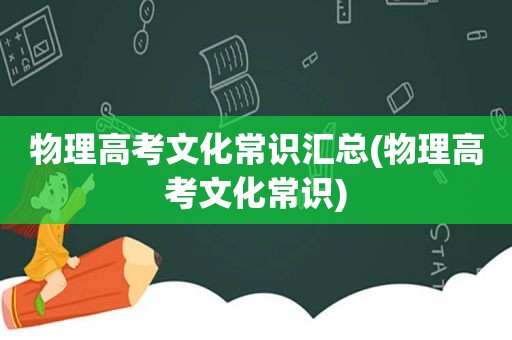 物理高考文化常识汇总(物理高考文化常识)

STAT